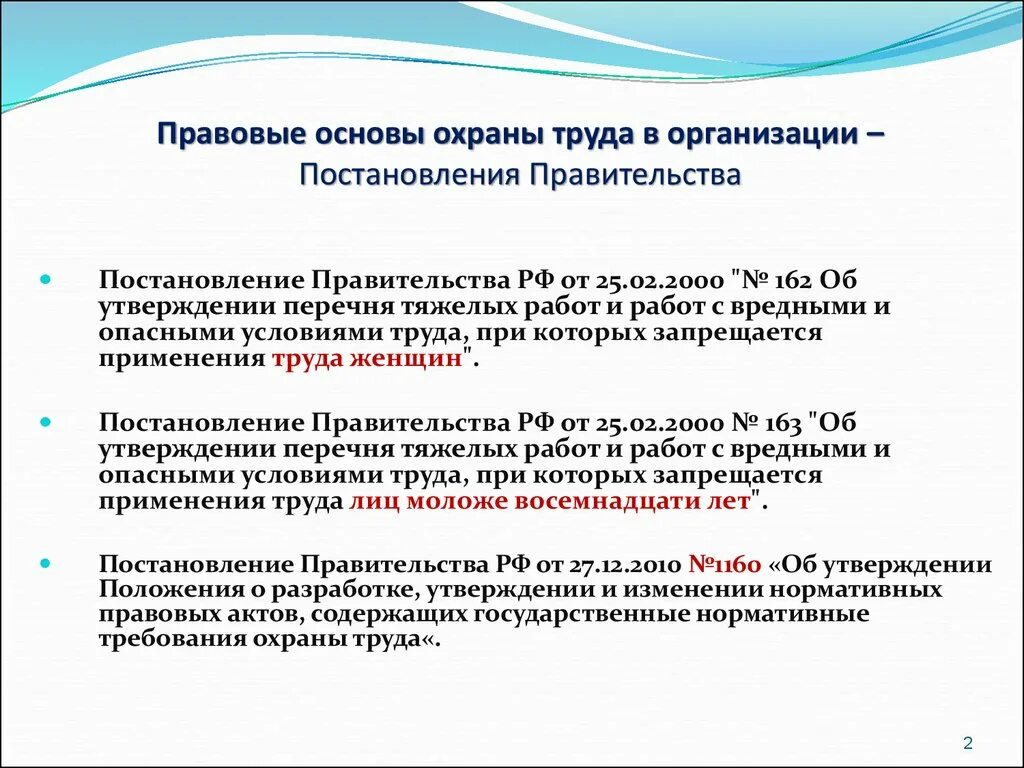 Правовые основы охраны труда в организации – Постановления Правительства

Постановление Правительства РФ от 25.02.2000 "№ 162 Об утверждении перечня тяжелых работ и работ с вредными и опасными условиями труда, при которых запрещается применения труда женщин".

Постановление Правительства РФ от 25.02.2000 № 163 "Об утверждении перечня тяжелых работ и работ с вредными и опасными условиями труда, при которых запрещается применения труда лиц моложе восемнадцати лет".

Постановление Правительства РФ от 27.12.2010 №1160 «Об утверждении Положения о разработке, утверждении и изменении нормативных правовых актов, содержащих государственные нормативные требования охраны труда«.

2